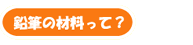 鉛筆の材料って？